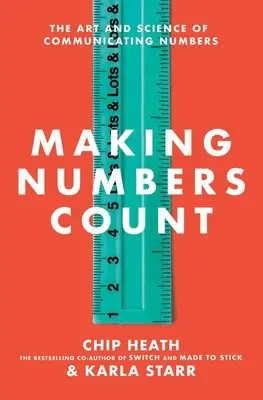 THE ART AND SCIENCE OF COMMUNICATING NUMBERS

1 2 3 4 5 Lots & Lots & Lots &

MAKING NUMBERS COUNT

CHIP HEATH
THE BESTSELLING CO-AUTHOR OF SWITCH AND MADE TO STICK
& KARLA STARR